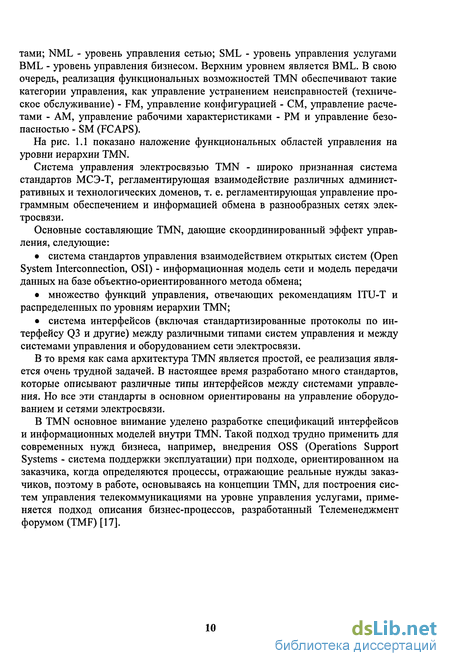 тами; NML - уровень управления сетью; SML - уровень управления услугами BML - уровень управления бизнесом. Верхним уровнем является BML. В свою очередь, реализация функциональных возможностей TMN обеспечивают такие категории управления, как управление устранением неисправностей (техническое обслуживание) - FM, управление конфигурацией - CM, управление расчетами - AM, управление рабочими характеристиками - PM и управление безопасностью - SM (FCAPS).

На рис. 1.1 показано наложение функциональных областей управления на уровни иерархии TMN.

Система управления электросвязью TMN - широко признанная система стандартов МСЭ-Т, регламентирующая взаимодействие различных административных и технологических доменов, т. е. регламентирующая управление программным обеспечением и информацией обмена в разнообразных сетях электросвязи.

Основные составляющие TMN, дающие скоординированный эффект управления, следующие:

• система стандартов управления взаимодействием открытых систем (Open System Interconnection, OSI) - информационная модель сети и модель передачи данных на базе объектно-ориентированного метода обмена;

• множество функций управления, отвечающих рекомендациям ITU-T и распределенных по уровням иерархии TMN;

• система интерфейсов (включая стандартизированные протоколы по интерфейсу Q3 и другие) между различными типами систем управления и между системами управления и оборудованием сети электросвязи.

В то время как сама архитектура TMN является простой, ее реализация является очень трудной задачей. В настоящее время разработано много стандартов, которые описывают различные типы интерфейсов между системами управления. Но все эти стандарты в основном ориентированы на управление оборудованием и сетями электросвязи.

В TMN основное внимание уделено разработке спецификаций интерфейсов и информационных моделей внутри TMN. Такой подход трудно применить для современных нужд бизнеса, например, внедрения OSS (Operations Support Systems - система поддержки эксплуатации) при подходе, ориентированном на заказчика, когда определяются процессы, отражающие реальные нужды заказчиков, поэтому в работе, основываясь на концепции TMN, для построения систем управления телекоммуникациями на уровне управления услугами, применяется подход описания бизнес-процессов, разработанный Телеменеджмент форумом (TMF) [17].

10

dsLib.net
библиотека диссертаций